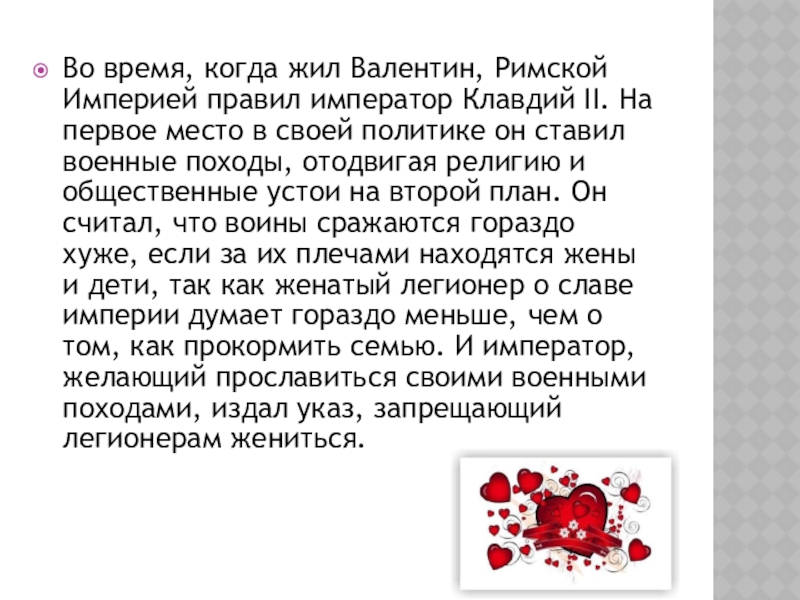 Во время, когда жил Валентин, Римской Империей правил император Клавдий II. На первое место в своей политике он ставил военные походы, отодвигая религию и общественные устои на второй план. Он считал, что воины сражаются гораздо хуже, если за их плечами находятся жены и дети, так как женатый легионер о славе империи думает гораздо меньше, чем о том, как прокормить семью. И император, желающий прославиться своими военными походами, издал указ, запрещающий легионерам жениться.